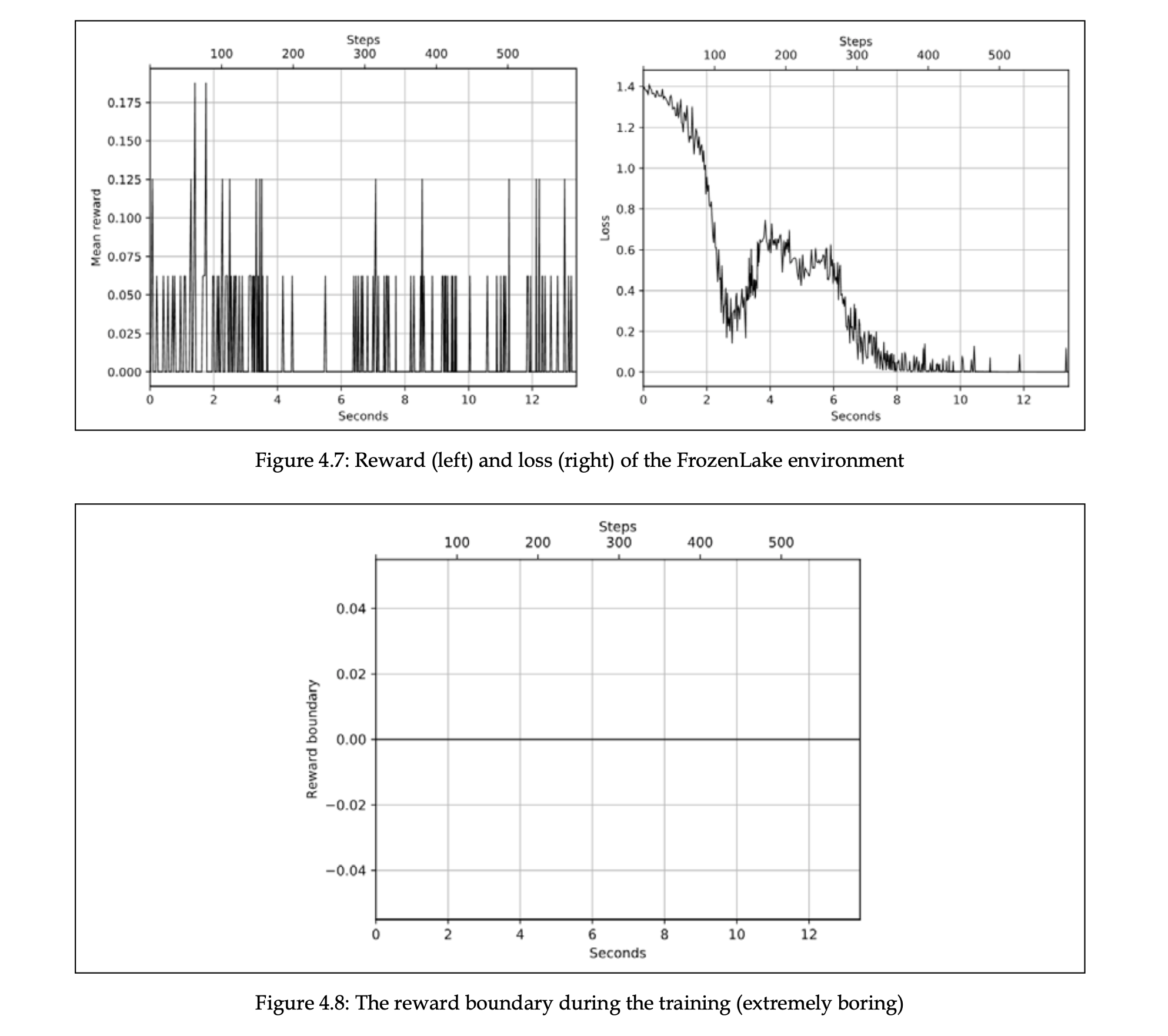 Steps
100 200 300 400 500

Mean reward
0.175
0.150
0.125
0.100
0.075
0.050
0.025
0.000

0 2 4 6 8 10 12
Seconds

Steps
100 200 300 400 500

Loss
1.4
1.2
1.0
0.8
0.6
0.4
0.2
0.0

0 2 4 6 8 10 12
Seconds

Figure 4.7: Reward (left) and loss (right) of the FrozenLake environment

Steps
100 200 300 400 500

Reward boundary
0.04
0.02
0.00
−0.02
−0.04

0 2 4 6 8 10 12
Seconds

Figure 4.8: The reward boundary during the training (extremely boring)